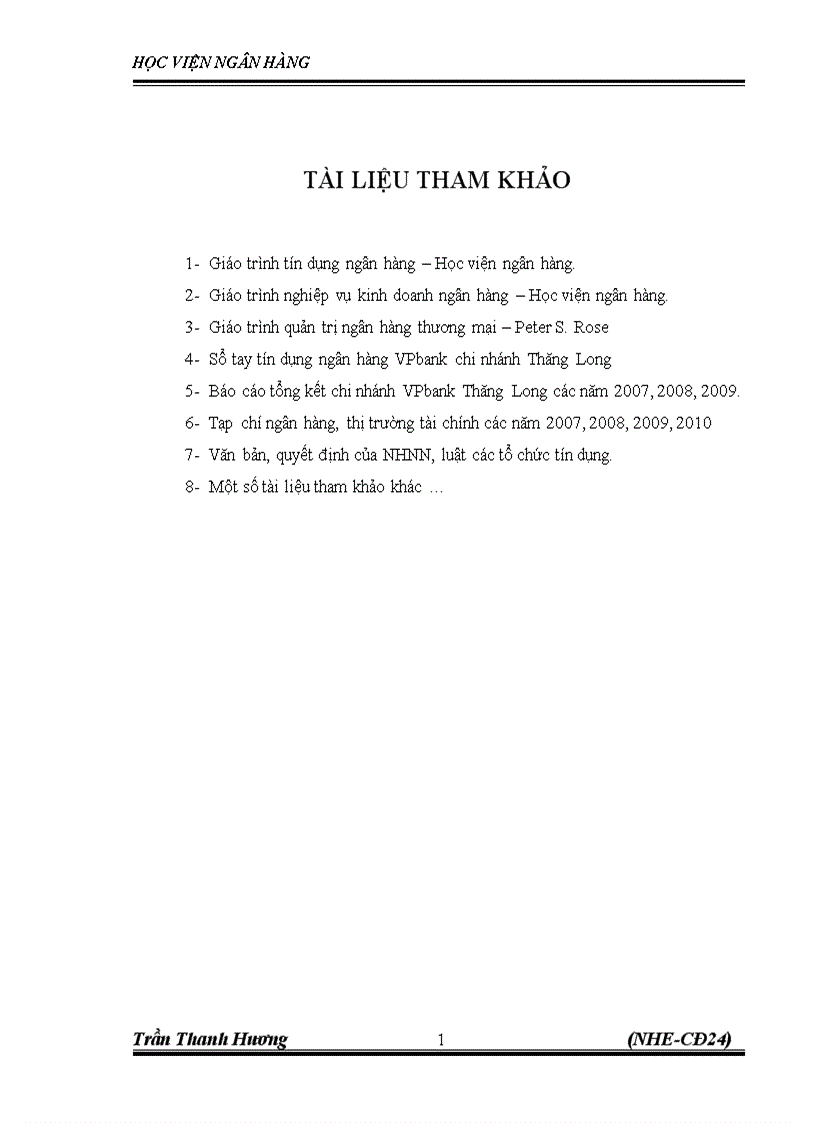 HỌC VIỆN NGÂN HÀNG

TÀI LIỆU THAM KHẢO

1- Giáo trình tín dụng ngân hàng – Học viện ngân hàng.

2- Giáo trình nghiệp vụ kinh doanh ngân hàng – Học viện ngân hàng.

3- Giáo trình quản trị ngân hàng thương mại – Peter S. Rose

4- Sổ tay tín dụng ngân hàng VPbank chi nhánh Thăng Long

5- Báo cáo tổng kết chi nhánh VPbank Thăng Long các năm 2007, 2008, 2009.

6- Tạp chí ngân hàng, thị trường tài chính các năm 2007, 2008, 2009, 2010

7- Văn bản, quyết định của NHNN, luật các tổ chức tín dụng.

8- Một số tài liệu tham khảo khác …

Trần Thanh Hương 1 (NHE-CĐ24)